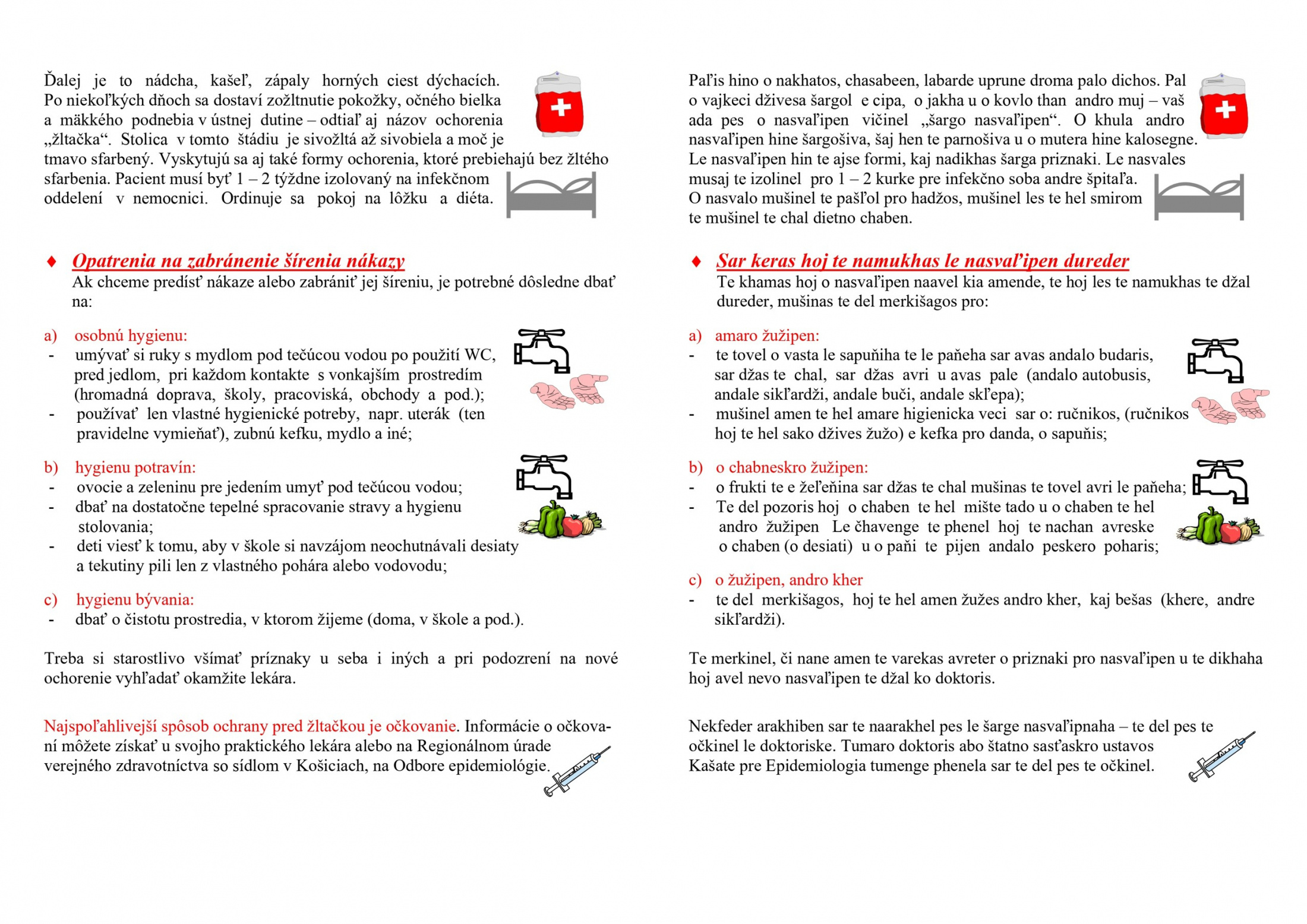 Ďalej je to nádcha, kašeľ, zápaly horných ciest dýchacích. Po niekoľkých dňoch sa dostaví zožltnutie pokožky, očného bielka a mäkkého podnebia v ústnej dutine – odtiaľ aj názov ochorenia „žltačka“. Stolica v tomto štádiu je sivožltá až sivobiela a moč je tmavo sfarbený. Vyskytujú sa aj také formy ochorenia, ktoré prebiehajú bez žltého sfarbenia. Pacient musí byť 1 – 2 týždne izolovaný na infekčnom oddelení v nemocnici. Ordinuje sa pokoj na lôžku a diéta.

♦ Opatrenia na zabránenie šírenia nákazy
Ak chceme predísť nákaze alebo zabrániť jej šíreniu, je potrebné dôsledne dbať na:

a) osobnú hygienu:
- umývať si ruky s mydlom pod tečúcou vodou po použití WC, pred jedlom, pri každom kontakte s vonkajším prostredím (hromadná doprava, školy, pracoviská, obchody a pod.);
- používať len vlastné hygienické potreby, napr. uterák (ten pravidelne vymieňať), zubnú kefku, mydlo a iné;

b) hygienu potravín:
- ovocie a zeleninu pre jedením umyť pod tečúcou vodou;
- dbať na dostatočne tepelné spracovanie stravy a hygienu stolovania;
- deti viesť k tomu, aby v škole si navzájom neochutnávali desiaty a tekutiny pili len z vlastného pohára alebo vodovodu;

c) hygienu bývania:
- dbať o čistotu prostredia, v ktorom žijeme (doma, v škole a pod.).

Treba si starostlivo všímať príznaky u seba i iných a pri podozrení na nové ochorenie vyhľadať okamžite lekára.

Najspoľahlivejší spôsob ochrany pred žltačkou je očkovanie. Informácie o očkovaní môžete získať u svojho praktického lekára alebo na Regionálnom úrade verejného zdravotníctva so sídlom v Košiciach, na Odbore epidemiológie.

Paľis hino o nakhatos, chasabeen, labarde uprune droma palo dichos. Pal o vajkeci dživesa šargol e cipa, o jakha u o kovlo than andro muj – vaš ada pes o nasvaľipen vičinel „šargo nasvaľipen“. O khula andro nasvaľipen hine šargošiva, šaj hen te parnošiva u o mutera hine kalosegne. Le nasvaľipen hin te ajse formi, kaj nadikhas šarga priznaki. Le nasvales musaj te izolinel pro 1 – 2 kurke pre infekčno soba andre špitaľa. O nasvalo mušinel te pašľol pro hadžos, mušinel les te hel smirom te mušinel te chal dietno chaben.

♦ Sar keras hoj te namukhas le nasvaľipen dureder
Te khamas hoj o nasvaľipen naavel kia amende, te hoj les te namukhas te džal dureder, mušinas te del merkišagos pro:

a) amaro žužipen:
- te tovel o vasta le sapuňiha te le paňeha sar avas andalo budaris, sar džas te chal, sar džas avri u avas pale (andalo autobusis, andale sikľardži, andale buči, andale skľepa);
- mušinel amen te hel amare higienicka veci sar o: ručnikos, (ručnikos hoj te hel sako džives žužo) e kefka pro danda, o sapuňis;

b) o chabneskro žužipen:
- o frukti te e žeľeňina sar džas te chal mušinas te tovel avri le paňeha;
- Te del pozoris hoj o chaben te hel mište tado u o chaben te hel andro žužipen Le čhavenge te phenel hoj te nachan avreske o chaben (o desiati) u o paňi te pijen andalo peskero poharis;

c) o žužipen, andro kher
- te del merkišagos, hoj te hel amen žužes andro kher, kaj bešas (khere, andre sikľardži).

Te merkinel, či nane amen te varekas avreter o priznaki pro nasvaľipen u te dikhaha hoj avel nevo nasvaľipen te džal ko doktoris.

Nekfeder arakhiben sar te naarakhel pes le šarge nasvaľipnaha – te del pes te očkinel le doktoriske. Tumaro doktoris abo štatno sasťaskro ustavos Kašate pre Epidemiologia tumenge phenela sar te del pes te očkinel.